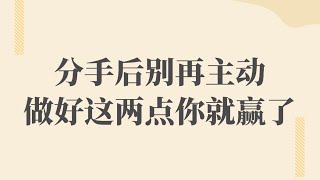 分手后别再主动
做好这两点你就赢了